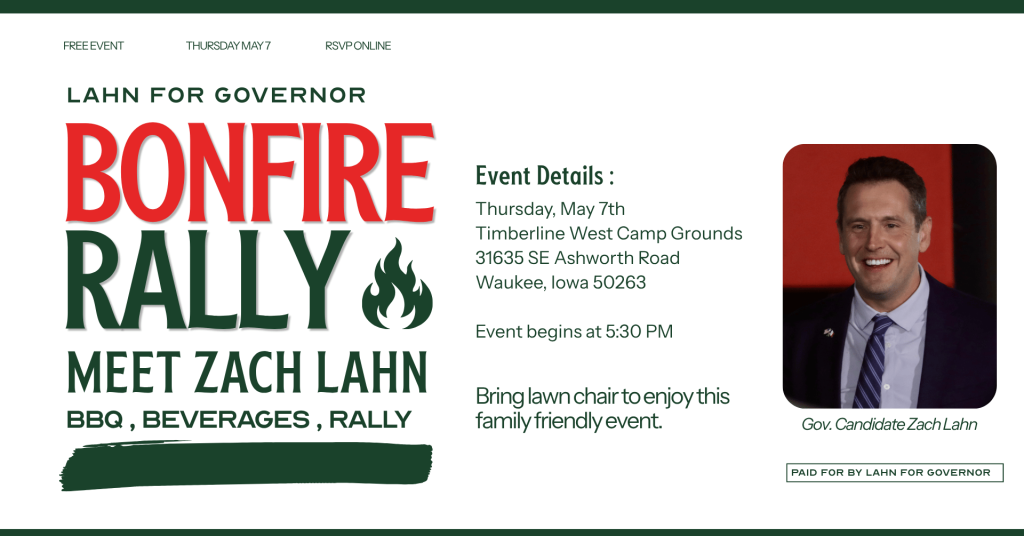 FREE EVENT THURSDAY MAY 7 RSVP ONLINE

LAHN FOR GOVERNOR

BONFIRE RALLY

MEET ZACH LAHN

BBQ , BEVERAGES , RALLY

Event Details :

Thursday, May 7th
Timberline West Camp Grounds
31635 SE Ashworth Road
Waukee, Iowa 50263

Event begins at 5:30 PM

Bring lawn chair to enjoy this family friendly event.

Gov. Candidate Zach Lahn

PAID FOR BY LAHN FOR GOVERNOR